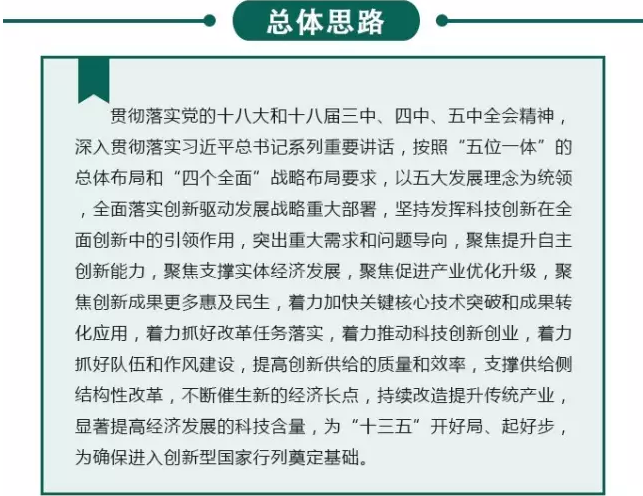 总体思路

贯彻落实党的十八大和十八届三中、四中、五中全会精神，深入贯彻落实习近平总书记系列重要讲话，按照“五位一体”的总体布局和“四个全面”战略布局要求，以五大发展理念为统领，全面落实创新驱动发展战略重大部署，坚持发挥科技创新在全面创新中的引领作用，突出重大需求和问题导向，聚焦提升自主创新能力，聚焦支撑实体经济发展，聚焦促进产业优化升级，聚焦创新成果更多惠及民生，着力加快关键核心技术突破和成果转化应用，着力抓好改革任务落实，着力推动科技创新创业，着力抓好队伍和作风建设，提高创新供给的质量和效率，支撑供给侧结构性改革，不断催生新的经济长点，持续改造提升传统产业，显著提高经济发展的科技含量，为“十三五”开好局、起好步，为确保进入创新型国家行列奠定基础。